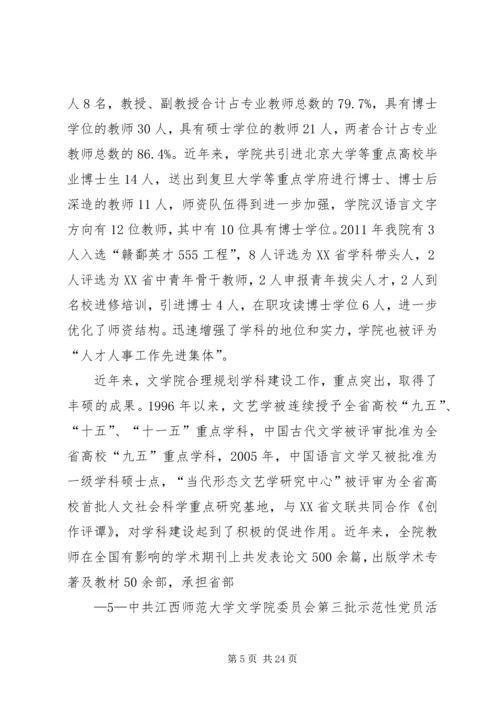 人8名，教授、副教授合计占专业教师总数的79.7%，具有博士学位的教师30人，具有硕士学位的教师21人，两者合计占专业教师总数的86.4%。近年来，学院共引进北京大学等重点高校毕业博士生14人，送出到复旦大学等重点学府进行博士、博士后深造的教师11人，师资队伍得到进一步加强，学院汉语言文字方向有12位教师，其中有10位具有博士学位。2011年我院有3人入选“赣鄱英才555工程”，8人评选为XX省学科带头人，2人评选为XX省中青年骨干教师，2人申报青年拔尖人才，2人到名校进修培训，引进博士4人，在职攻读博士学位6人，进一步优化了师资结构。迅速增强了学科的地位和实力，学院也被评为“人才人事工作先进集体”。

近年来，文学院合理规划学科建设工作，重点突出，取得了丰硕的成果。1996年以来，文艺学被连续授予全省高校“九五”、“十五”、“十一五”重点学科，中国古代文学被评审批准为全省高校“九五”重点学科，2005年，中国语言文学又被批准为一级学科硕士点，“当代形态文艺学研究中心”被评审为全省高校首批人文社会科学重点研究基地，与XX省文联共同合作《创作评谭》，对学科建设起到了积极的促进作用。近年来，全院教师在全国有影响的学术期刊上共发表论文500余篇，出版学术专著及教材50余部，承担省部

—5—中共江西师范大学文学院委员会第三批示范性党员活

第5页 共24页